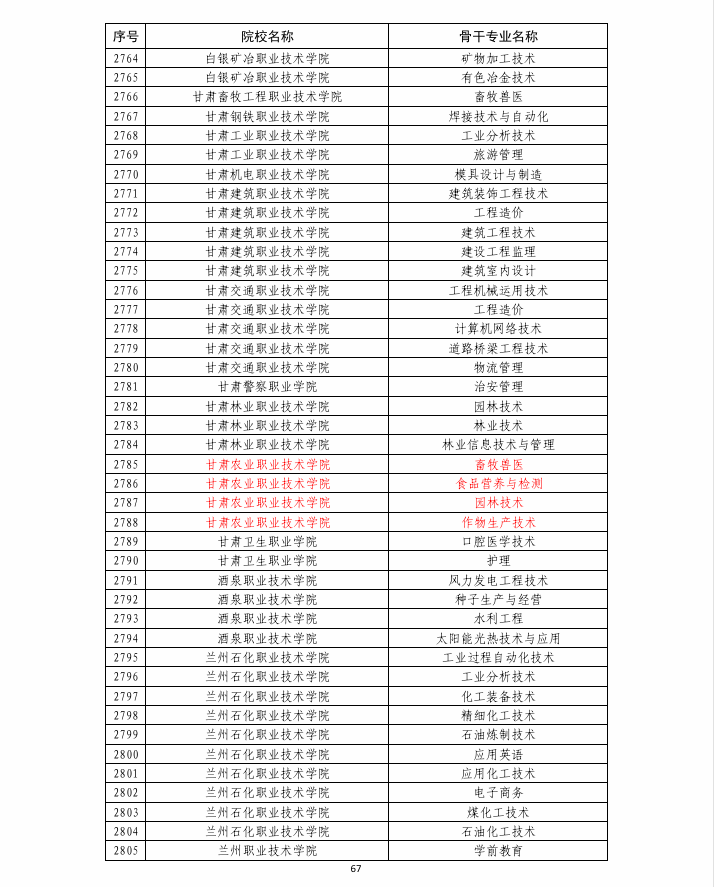 | 序号 | 院校名称 | 骨干专业名称 |
|---|---|---|
| 2764 | 白银矿冶职业技术学院 | 矿物加工技术 |
| 2765 | 白银矿冶职业技术学院 | 有色冶金技术 |
| 2766 | 甘肃畜牧工程职业技术学院 | 畜牧兽医 |
| 2767 | 甘肃钢铁职业技术学院 | 焊接技术与自动化 |
| 2768 | 甘肃工业职业技术学院 | 工业分析技术 |
| 2769 | 甘肃工业职业技术学院 | 旅游管理 |
| 2770 | 甘肃机电职业技术学院 | 模具设计与制造 |
| 2771 | 甘肃建筑职业技术学院 | 建筑装饰工程技术 |
| 2772 | 甘肃建筑职业技术学院 | 工程造价 |
| 2773 | 甘肃建筑职业技术学院 | 建筑工程技术 |
| 2774 | 甘肃建筑职业技术学院 | 建设工程监理 |
| 2775 | 甘肃建筑职业技术学院 | 建筑室内设计 |
| 2776 | 甘肃交通职业技术学院 | 工程机械运用技术 |
| 2777 | 甘肃交通职业技术学院 | 工程造价 |
| 2778 | 甘肃交通职业技术学院 | 计算机网络技术 |
| 2779 | 甘肃交通职业技术学院 | 道路桥梁工程技术 |
| 2780 | 甘肃交通职业技术学院 | 物流管理 |
| 2781 | 甘肃警察职业学院 | 治安管理 |
| 2782 | 甘肃林业职业技术学院 | 园林技术 |
| 2783 | 甘肃林业职业技术学院 | 林业技术 |
| 2784 | 甘肃林业职业技术学院 | 林业信息技术与管理 |
| 2785 | 甘肃农业职业技术学院 | 畜牧兽医 |
| 2786 | 甘肃农业职业技术学院 | 食品营养与检测 |
| 2787 | 甘肃农业职业技术学院 | 园林技术 |
| 2788 | 甘肃农业职业技术学院 | 作物生产技术 |
| 2789 | 甘肃卫生职业学院 | 口腔医学技术 |
| 2790 | 甘肃卫生职业学院 | 护理 |
| 2791 | 酒泉职业技术学院 | 风力发电工程技术 |
| 2792 | 酒泉职业技术学院 | 种子生产与经营 |
| 2793 | 酒泉职业技术学院 | 水利工程 |
| 2794 | 酒泉职业技术学院 | 太阳能光热技术与应用 |
| 2795 | 兰州石化职业技术学院 | 工业过程自动化技术 |
| 2796 | 兰州石化职业技术学院 | 工业分析技术 |
| 2797 | 兰州石化职业技术学院 | 化工装备技术 |
| 2798 | 兰州石化职业技术学院 | 精细化工技术 |
| 2799 | 兰州石化职业技术学院 | 石油炼制技术 |
| 2800 | 兰州石化职业技术学院 | 应用英语 |
| 2801 | 兰州石化职业技术学院 | 应用化工技术 |
| 2802 | 兰州石化职业技术学院 | 电子商务 |
| 2803 | 兰州石化职业技术学院 | 煤化工技术 |
| 2804 | 兰州石化职业技术学院 | 石油化工技术 |
| 2805 | 兰州职业技术学院 | 学前教育 |

67